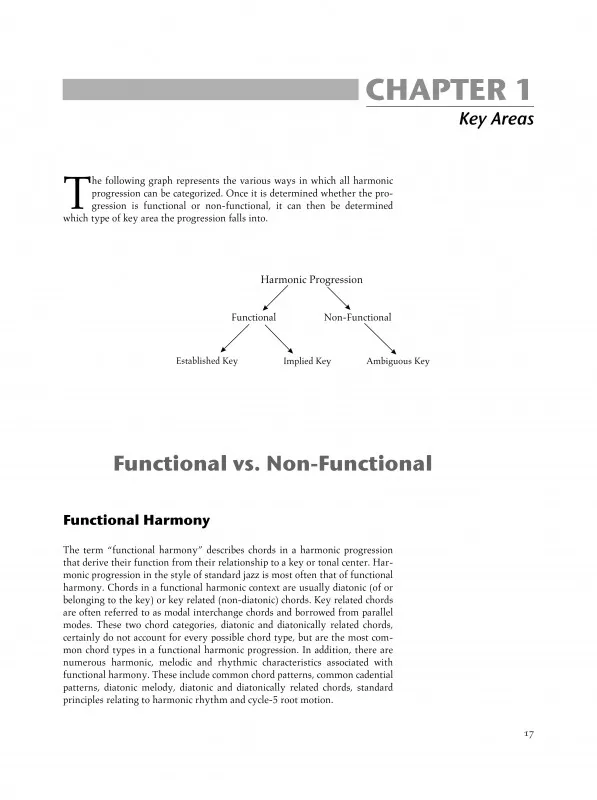 CHAPTER 1
Key Areas

The following graph represents the various ways in which all harmonic progression can be categorized. Once it is determined whether the progression is functional or non-functional, it can then be determined which type of key area the progression falls into.

Harmonic Progression

Functional

Non-Functional

Established Key

Implied Key

Ambiguous Key

Functional vs. Non-Functional

Functional Harmony

The term "functional harmony" describes chords in a harmonic progression that derive their function from their relationship to a key or tonal center. Harmonic progression in the style of standard jazz is most often that of functional harmony. Chords in a functional harmonic context are usually diatonic (of or belonging to the key) or key related (non-diatonic) chords. Key related chords are often referred to as modal interchange chords and borrowed from parallel modes. These two chord categories, diatonic and diatonically related chords, certainly do not account for every possible chord type, but are the most common chord types in a functional harmonic progression. In addition, there are numerous harmonic, melodic and rhythmic characteristics associated with functional harmony. These include common chord patterns, common cadential patterns, diatonic melody, diatonic and diatonically related chords, standard principles relating to harmonic rhythm and cycle-5 root motion.

17